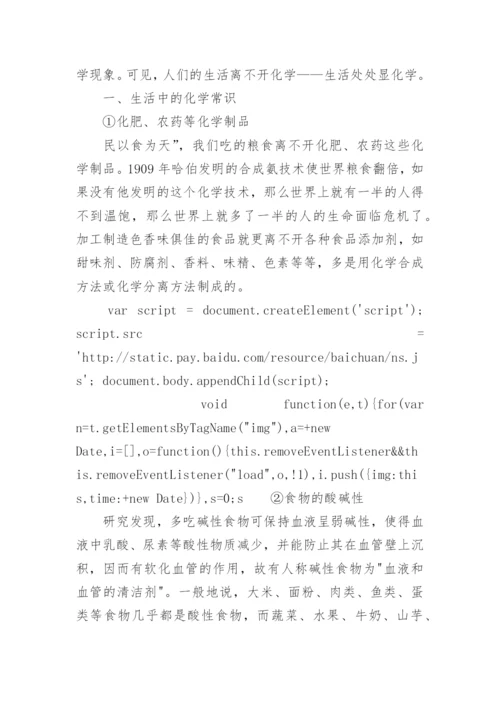 学现象。可见，人们的生活离不开化学——生活处处显化学。

一、生活中的化学常识

①化肥、农药等化学制品

民以食为天”，我们吃的粮食离不开化肥、农药这些化学制品。1909 年哈伯发明的合成氨技术使世界粮食翻倍，如果没有他发明的这个化学技术，那么世界上就有一半的人得不到温饱，那么世界上就多了一半的人的生命面临危机了。加工制造色香味俱佳的食品就更离不开各种食品添加剂，如甜味剂、防腐剂、香料、味精、色素等等，多是用化学合成方法或化学分离方法制成的。

var script = document.createElement('script'); script.src = 'http://static.pay.baidu.com/resource/baichuan/ns.js'; document.body.appendChild(script);

void function(e,t){for(var n=t.getElementsByTagName("img"),a=+new Date,i=[],o=function(){this.removeEventListener&&this.removeEventListener("load",o,!1),i.push({img:this,time:+new Date})},s=0;s ②食物的酸碱性

研究发现，多吃碱性食物可保持血液呈弱碱性，使得血液中乳酸、尿素等酸性物质减少，并能防止其在血管壁上沉积，因而有软化血管的作用，故有人称碱性食物为"血液和血管的清洁剂"。一般地说，大米、面粉、肉类、鱼类、蛋类等食物几乎都是酸性食物，而蔬菜、水果、牛奶、山芋、